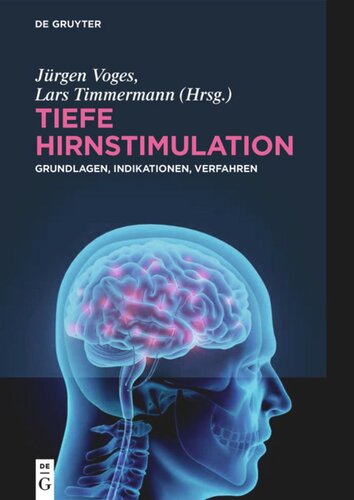 DE GRUYTER

Jürgen Voges,
Lars Timmermann (Hrsg.)

TIEFE HIRNSTIMULATION

GRUNDLAGEN, INDIKATIONEN, VERFAHREN

DE
G